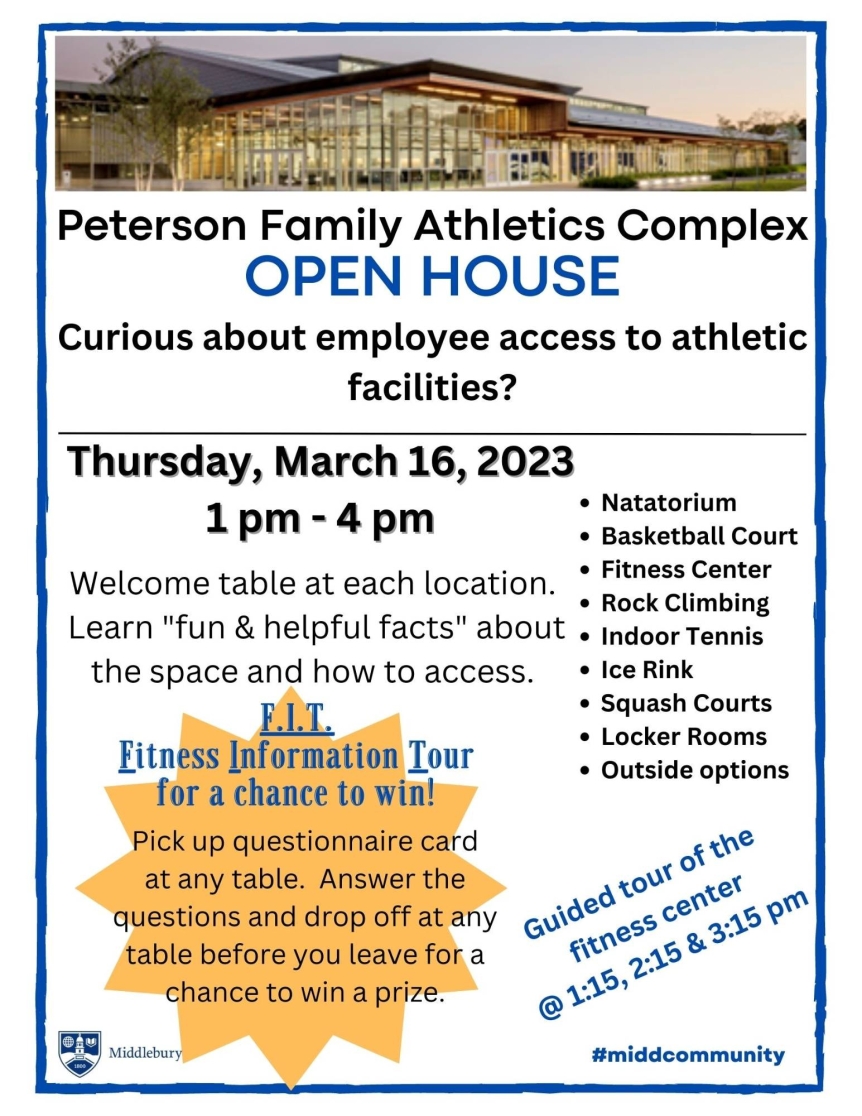 Peterson Family Athletics Complex
OPEN HOUSE
Curious about employee access to athletic facilities?

Thursday, March 16, 2023
1 pm - 4 pm

Welcome table at each location. Learn "fun & helpful facts" about the space and how to access.

F.I.T.
Fitness Information Tour
for a chance to win!

Pick up questionnaire card at any table. Answer the questions and drop off at any table before you leave for a chance to win a prize.

• Natatorium
• Basketball Court
• Fitness Center
• Rock Climbing
• Indoor Tennis
• Ice Rink
• Squash Courts
• Locker Rooms
• Outside options

Guided tour of the fitness center @ 1:15, 2:15 & 3:15 pm

Middlebury

#middcommunity